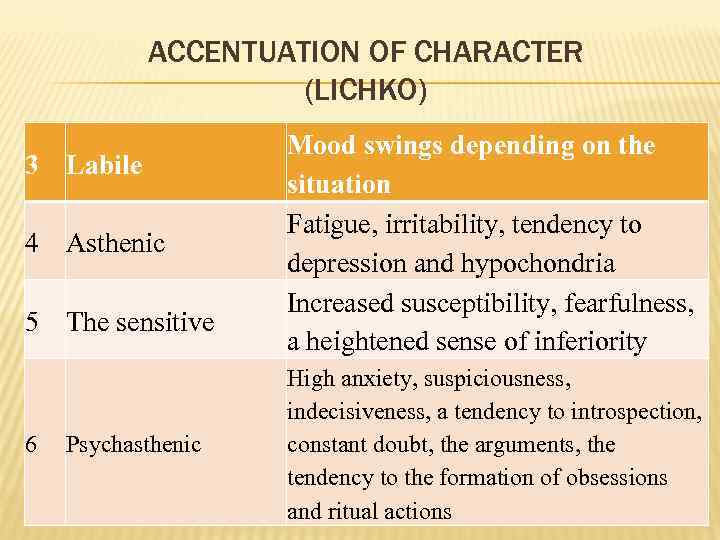 ACCENTUATION OF CHARACTER (LICHKO)

| 3 | Labile | Mood swings depending on the situation |
|---|---|---|
| 4 | Asthenic | Fatigue, irritability, tendency to depression and hypochondria |
| 5 | The sensitive | Increased susceptibility, fearfulness, a heightened sense of inferiority |
| 6 | Psychasthenic | High anxiety, suspiciousness, indecisiveness, a tendency to introspection, constant doubt, the arguments, the tendency to the formation of obsessions and ritual actions |